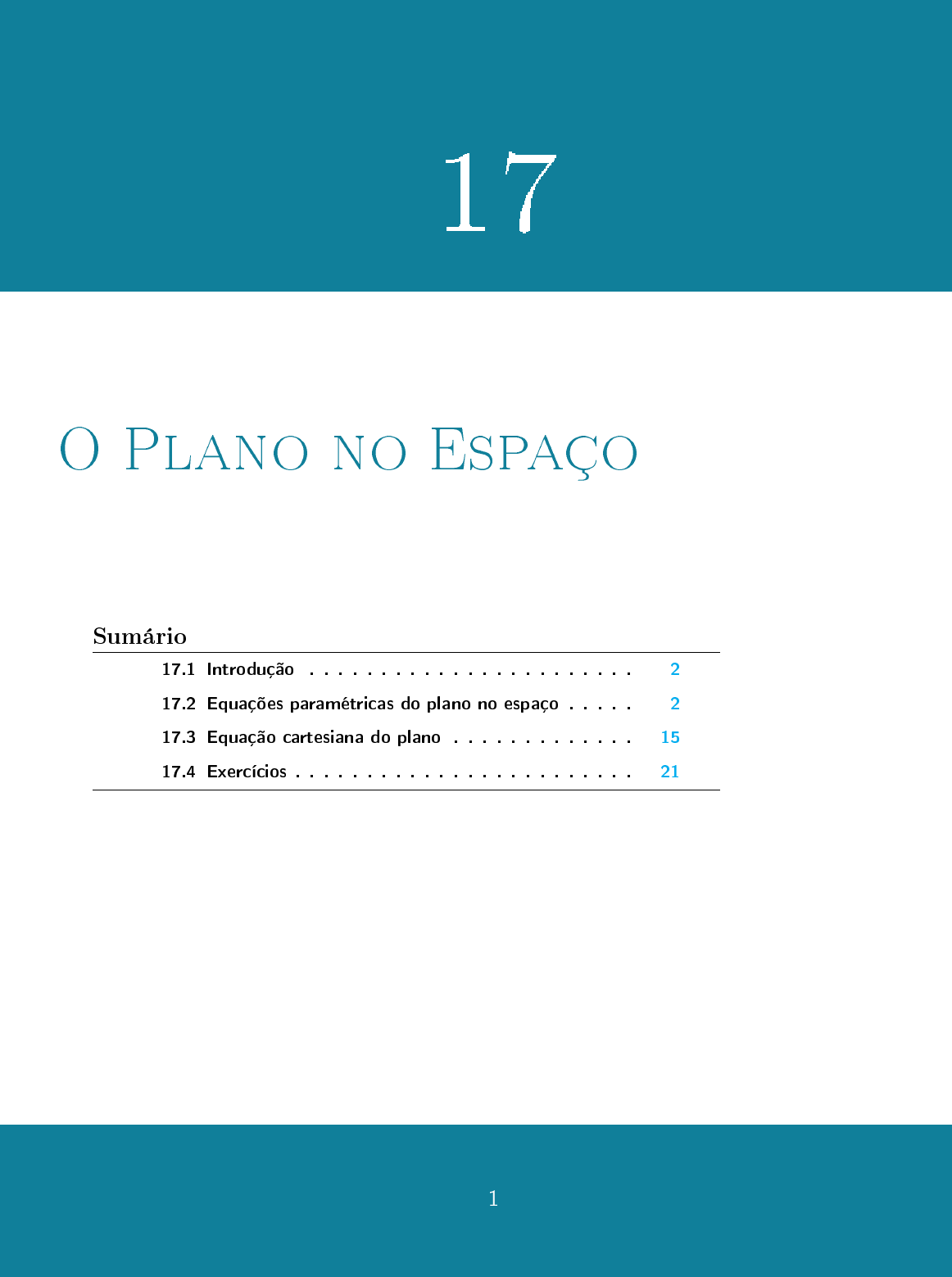 17

O Plano no Espaço

Sumário

17.1 Introdução 2

17.2 Equações paramétricas do plano no espaço 2

17.3 Equação cartesiana do plano 15

17.4 Exercícios 21

1